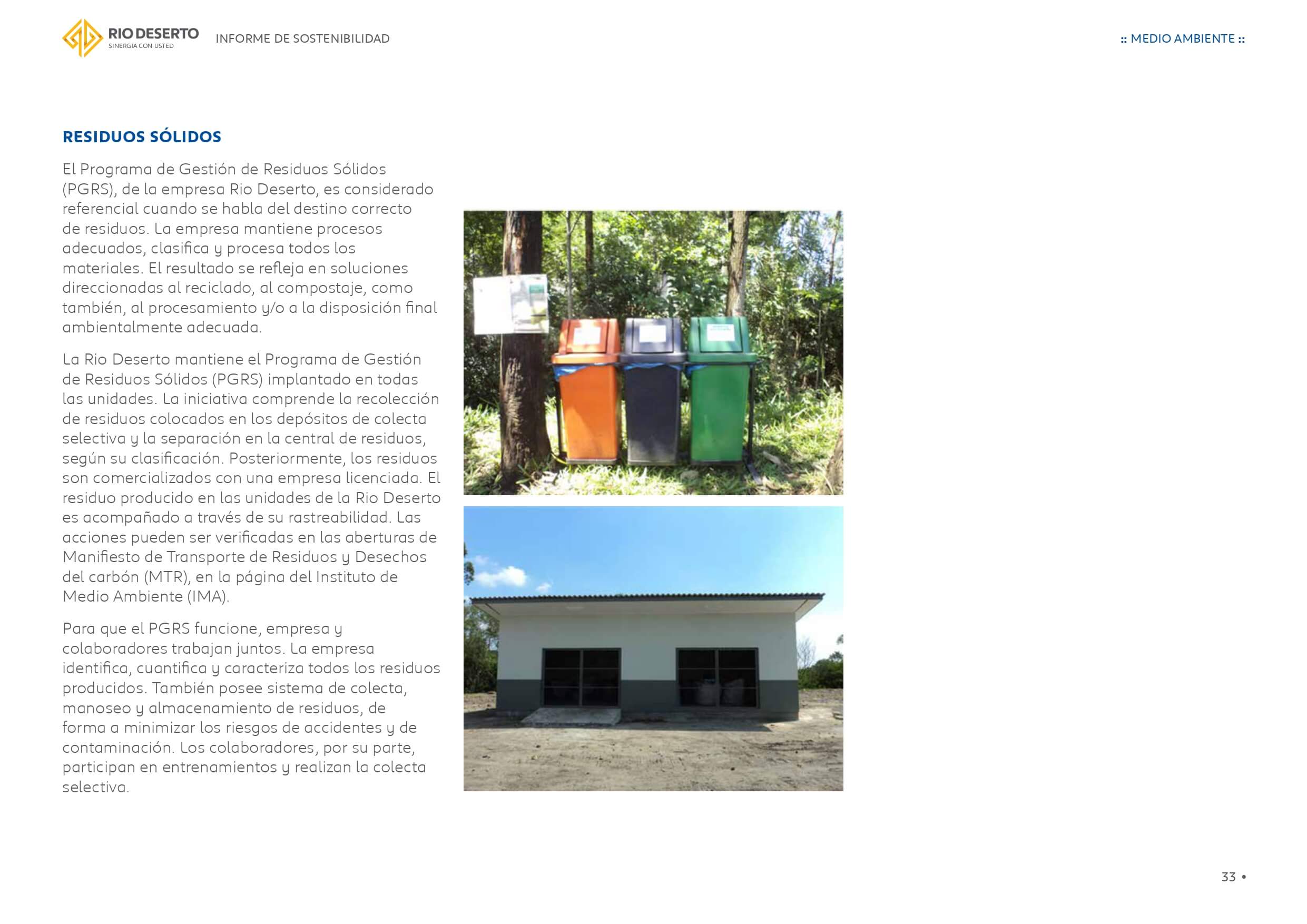 RIO DESERTO
SINERGIA CON USTED

INFORME DE SOSTENIBILIDAD

:: MEDIO AMBIENTE ::

RESIDUOS SÓLIDOS

El Programa de Gestión de Residuos Sólidos (PGRS), de la empresa Rio Deserto, es considerado referencial cuando se habla del destino correcto de residuos. La empresa mantiene procesos adecuados, clasifica y procesa todos los materiales. El resultado se refleja en soluciones direccionadas al reciclado, al compostaje, como también, al procesamiento y/o a la disposición final ambientalmente adecuada.

La Rio Deserto mantiene el Programa de Gestión de Residuos Sólidos (PGRS) implantado en todas las unidades. La iniciativa comprende la recolección de residuos colocados en los depósitos de colecta selectiva y la separación en la central de residuos, según su clasificación. Posteriormente, los residuos son comercializados con una empresa licenciada. El residuo producido en las unidades de la Rio Deserto es acompañado a través de su rastreabilidad. Las acciones pueden ser verificadas en las aberturas de Manifiesto de Transporte de Residuos y Desechos del carbón (MTR), en la página del Instituto de Medio Ambiente (IMA).

Para que el PGRS funcione, empresa y colaboradores trabajan juntos. La empresa identifica, cuantifica y caracteriza todos los residuos producidos. También posee sistema de colecta, manoseo y almacenamiento de residuos, de forma a minimizar los riesgos de accidentes y de contaminación. Los colaboradores, por su parte, participan en entrenamientos y realizan la colecta selectiva.

33 •